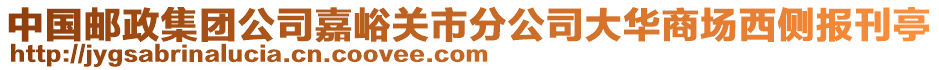 中国邮政集团公司嘉峪关市分公司大华商场西侧报刊亭
http://jygsabrinalucia.cn.coovee.com